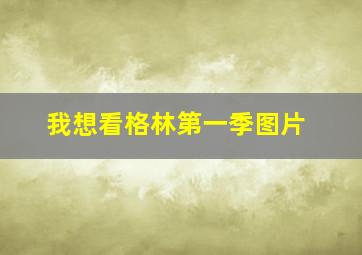 我想看格林第一季图片